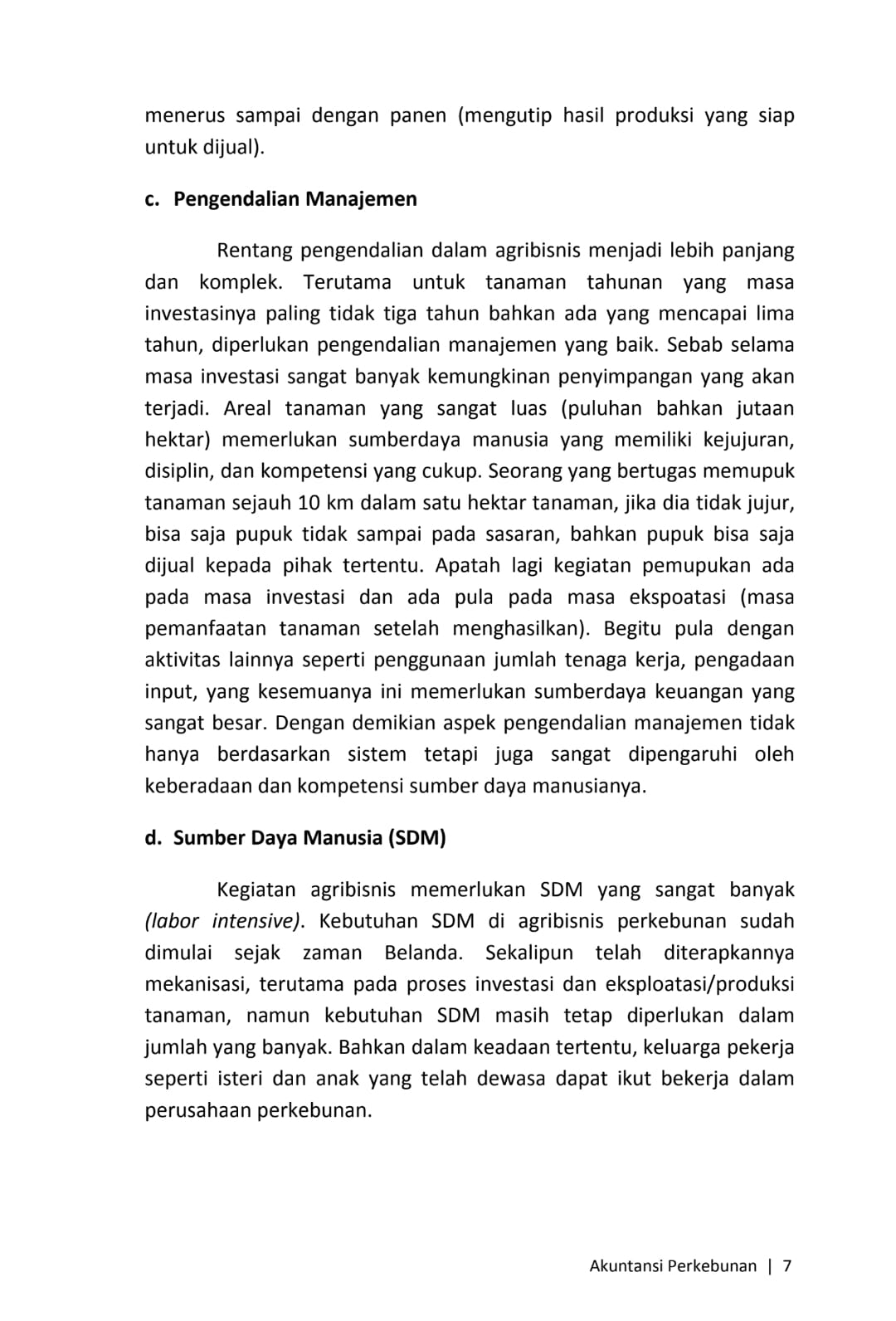 menerus sampai dengan panen (mengutip hasil produksi yang siap untuk dijual).

c. Pengendalian Manajemen

Rentang pengendalian dalam agribisnis menjadi lebih panjang dan komplek. Terutama untuk tanaman tahunan yang masa investasinya paling tidak tiga tahun bahkan ada yang mencapai lima tahun, diperlukan pengendalian manajemen yang baik. Sebab selama masa investasi sangat banyak kemungkinan penyimpangan yang akan terjadi. Areal tanaman yang sangat luas (puluhan bahkan jutaan hektar) memerlukan sumberdaya manusia yang memiliki kejujuran, disiplin, dan kompetensi yang cukup. Seorang yang bertugas memupuk tanaman sejauh 10 km dalam satu hektar tanaman, jika dia tidak jujur, bisa saja pupuk tidak sampai pada sasaran, bahkan pupuk bisa saja dijual kepada pihak tertentu. Apatah lagi kegiatan pemupukan ada pada masa investasi dan ada pula pada masa ekspoatasi (masa pemanfaatan tanaman setelah menghasilkan). Begitu pula dengan aktivitas lainnya seperti penggunaan jumlah tenaga kerja, pengadaan input, yang kesemuanya ini memerlukan sumberdaya keuangan yang sangat besar. Dengan demikian aspek pengendalian manajemen tidak hanya berdasarkan sistem tetapi juga sangat dipengaruhi oleh keberadaan dan kompetensi sumber daya manusianya.

d. Sumber Daya Manusia (SDM)

Kegiatan agribisnis memerlukan SDM yang sangat banyak (labor intensive). Kebutuhan SDM di agribisnis perkebunan sudah dimulai sejak zaman Belanda. Sekalipun telah diterapkannya mekanisasi, terutama pada proses investasi dan eksploatasi/produksi tanaman, namun kebutuhan SDM masih tetap diperlukan dalam jumlah yang banyak. Bahkan dalam keadaan tertentu, keluarga pekerja seperti isteri dan anak yang telah dewasa dapat ikut bekerja dalam perusahaan perkebunan.

Akuntansi Perkebunan | 7